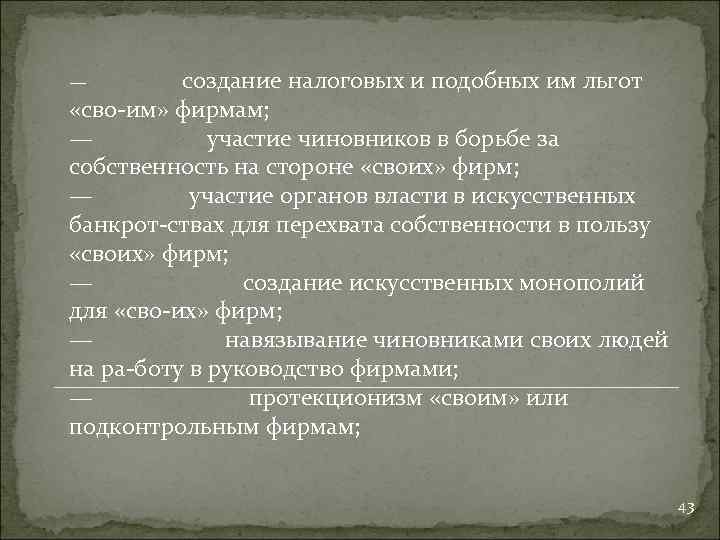 — создание налоговых и подобных им льгот «сво-им» фирмам;
— участие чиновников в борьбе за собственность на стороне «своих» фирм;
— участие органов власти в искусственных банкрот-ствах для перехвата собственности в пользу «своих» фирм;
— создание искусственных монополий для «сво-их» фирм;
— навязывание чиновниками своих людей на ра-боту в руководство фирмами;
— протекционизм «своим» или подконтрольным фирмам;

43